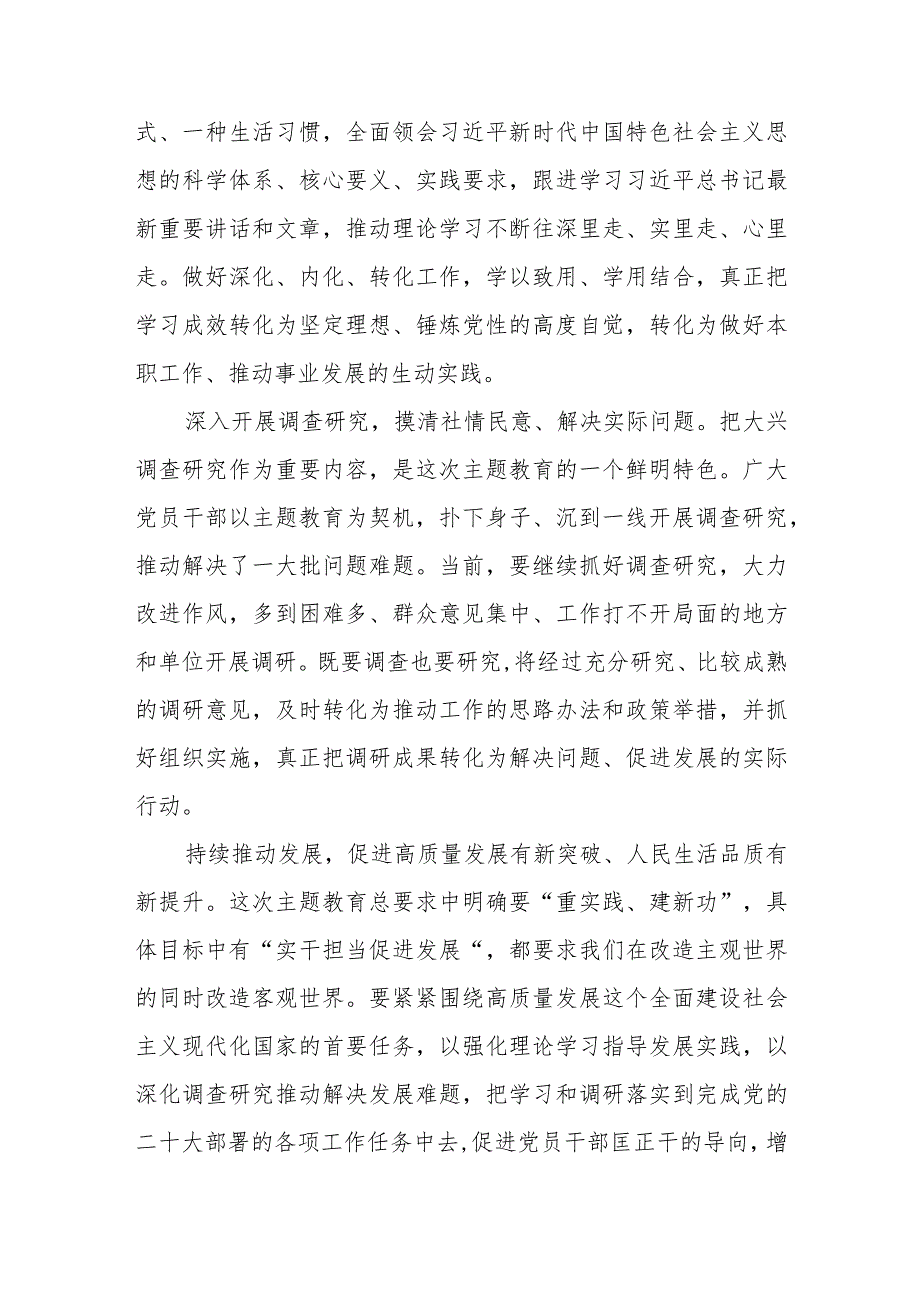 式、一种生活习惯，全面领会习近平新时代中国特色社会主义思想的科学体系、核心要义、实践要求，跟进学习习近平总书记最新重要讲话和文章，推动理论学习不断往深里走、实里走、心里走。做好深化、内化、转化工作，学以致用、学用结合，真正把学习成效转化为坚定理想、锤炼党性的高度自觉，转化为做好本职工作、推动事业发展的生动实践。

深入开展调查研究，摸清社情民意、解决实际问题。把大兴调查研究作为重要内容，是这次主题教育的一个鲜明特色。广大党员干部以主题教育为契机，扑下身子、沉到一线开展调查研究，推动解决了一大批问题难题。当前，要继续抓好调查研究，大力改进作风，多到困难多、群众意见集中、工作打不开局面的地方和单位开展调研。既要调查也要研究，将经过充分研究、比较成熟的调研意见，及时转化为推动工作的思路办法和政策举措，并抓好组织实施，真正把调研成果转化为解决问题、促进发展的实际行动。

持续推动发展，促进高质量发展有新突破、人民生活品质有新提升。这次主题教育总要求中明确要“重实践、建新功”，具体目标中有“实干担当促进发展“，都要求我们在改造主观世界的同时改造客观世界。要紧紧围绕高质量发展这个全面建设社会主义现代化国家的首要任务，以强化理论学习指导发展实践，以深化调查研究推动解决发展难题，把学习和调研落实到完成党的二十大部署的各项工作任务中去，促进党员干部匡正干的导向，增